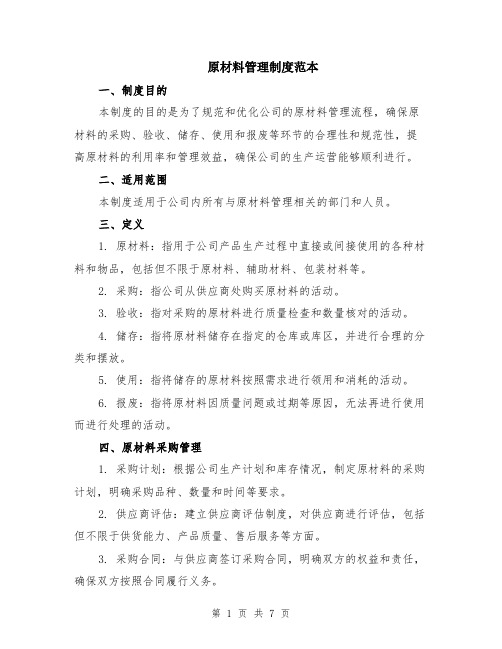 原材料管理制度范本

一、制度目的

本制度的目的是为了规范和优化公司的原材料管理流程，确保原材料的采购、验收、储存、使用和报废等环节的合理性和规范性，提高原材料的利用率和管理效益，确保公司的生产运营能够顺利进行。

二、适用范围

本制度适用于公司内所有与原材料管理相关的部门和人员。

三、定义

1. 原材料：指用于公司产品生产过程中直接或间接使用的各种材料和物品，包括但不限于原材料、辅助材料、包装材料等。

2. 采购：指公司从供应商处购买原材料的活动。

3. 验收：指对采购的原材料进行质量检查和数量核对的活动。

4. 储存：指将原材料储存在指定的仓库或库区，并进行合理的分类和摆放。

5. 使用：指将储存的原材料按照需求进行领用和消耗的活动。

6. 报废：指将原材料因质量问题或过期等原因，无法再进行使用而进行处理的活动。

四、原材料采购管理

1. 采购计划：根据公司生产计划和库存情况，制定原材料的采购计划，明确采购品种、数量和时间等要求。

2. 供应商评估：建立供应商评估制度，对供应商进行评估，包括但不限于供货能力、产品质量、售后服务等方面。

3. 采购合同：与供应商签订采购合同，明确双方的权益和责任，确保双方按照合同履行义务。

第 1 页 共 7 页